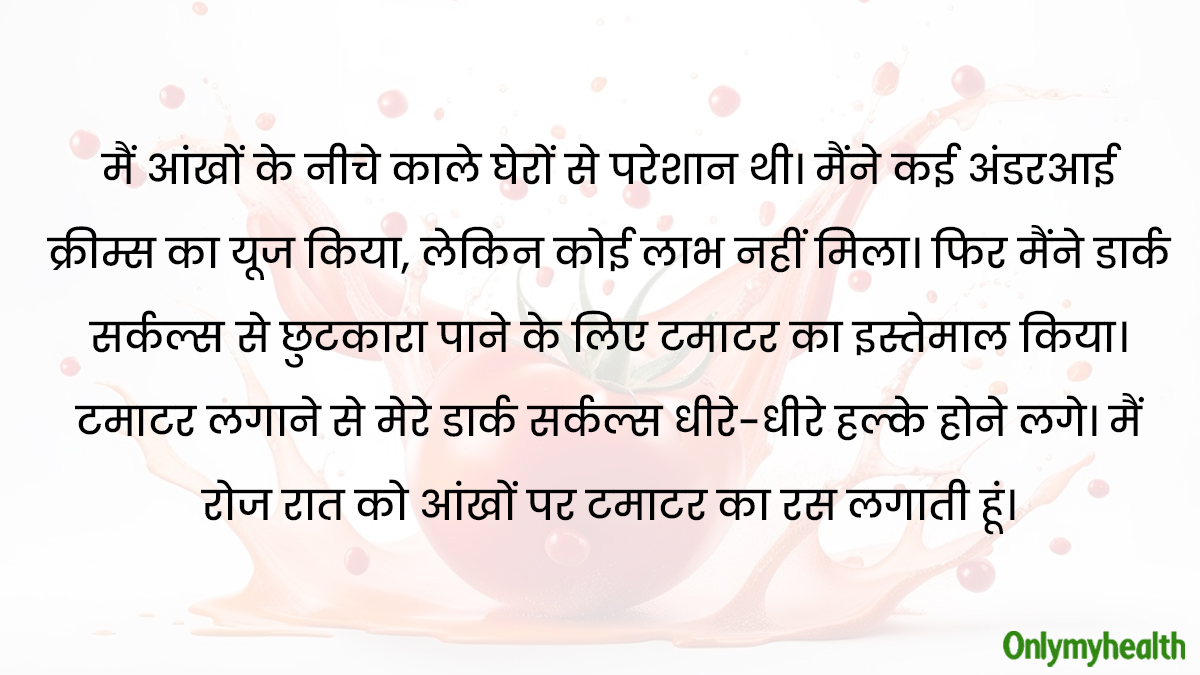 मैं आंखों के नीचे काले घेरों से परेशान थी। मैंने कई अंडरआई क्रीम्स का यूज किया, लेकिन कोई लाभ नहीं मिला। फिर मैंने डार्क सर्कल्स से छुटकारा पाने के लिए टमाटर का इस्तेमाल किया। टमाटर लगाने से मेरे डार्क सर्कल्स धीरे-धीरे हल्के होने लगे। मैं रोज रात को आंखों पर टमाटर का रस लगाती हूं।

Onlymyhealth